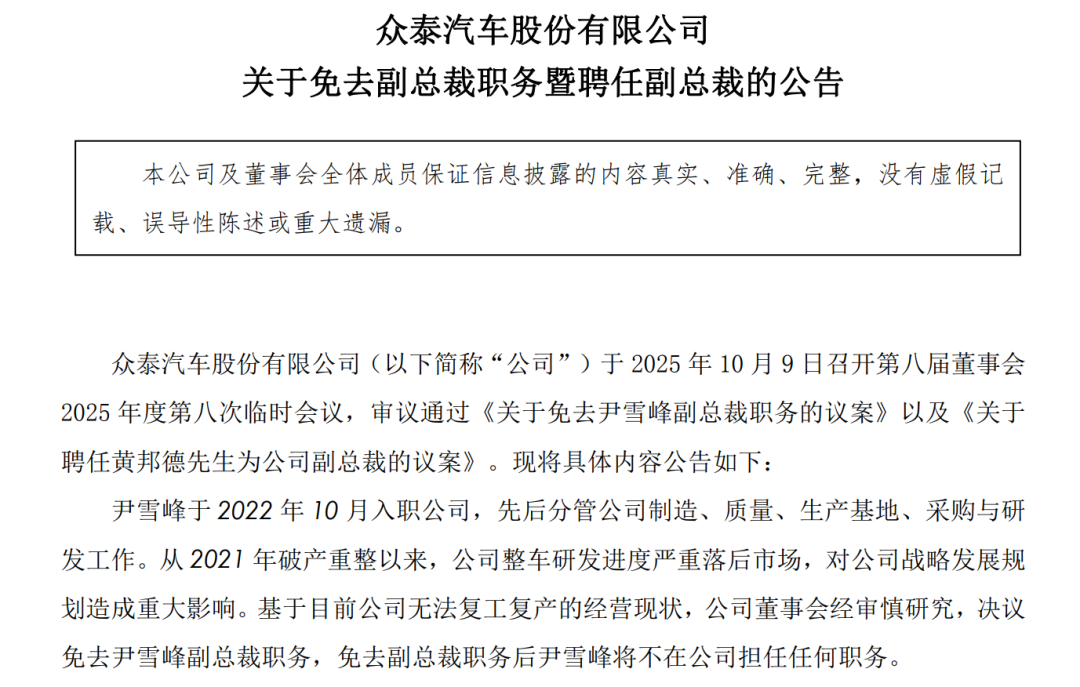 众泰汽车股份有限公司
关于免去副总裁职务暨聘任副总裁的公告

本公司及董事会全体成员保证信息披露的内容真实、准确、完整，没有虚假记载、误导性陈述或重大遗漏。

众泰汽车股份有限公司（以下简称“公司”）于 2025 年 10 月 9 日召开第八届董事会 2025 年度第八次临时会议，审议通过《关于免去尹雪峰副总裁职务的议案》以及《关于聘任黄邦德先生为公司副总裁的议案》。现将具体内容公告如下：

尹雪峰于 2022 年 10 月入职公司，先后分管公司制造、质量、生产基地、采购与研发工作。从 2021 年破产重整以来，公司整车研发进度严重落后市场，对公司战略发展规划造成重大影响。基于目前公司无法复工复产的经营现状，公司董事会经审慎研究，决议免去尹雪峰副总裁职务，免去副总裁职务后尹雪峰将不在公司担任任何职务。